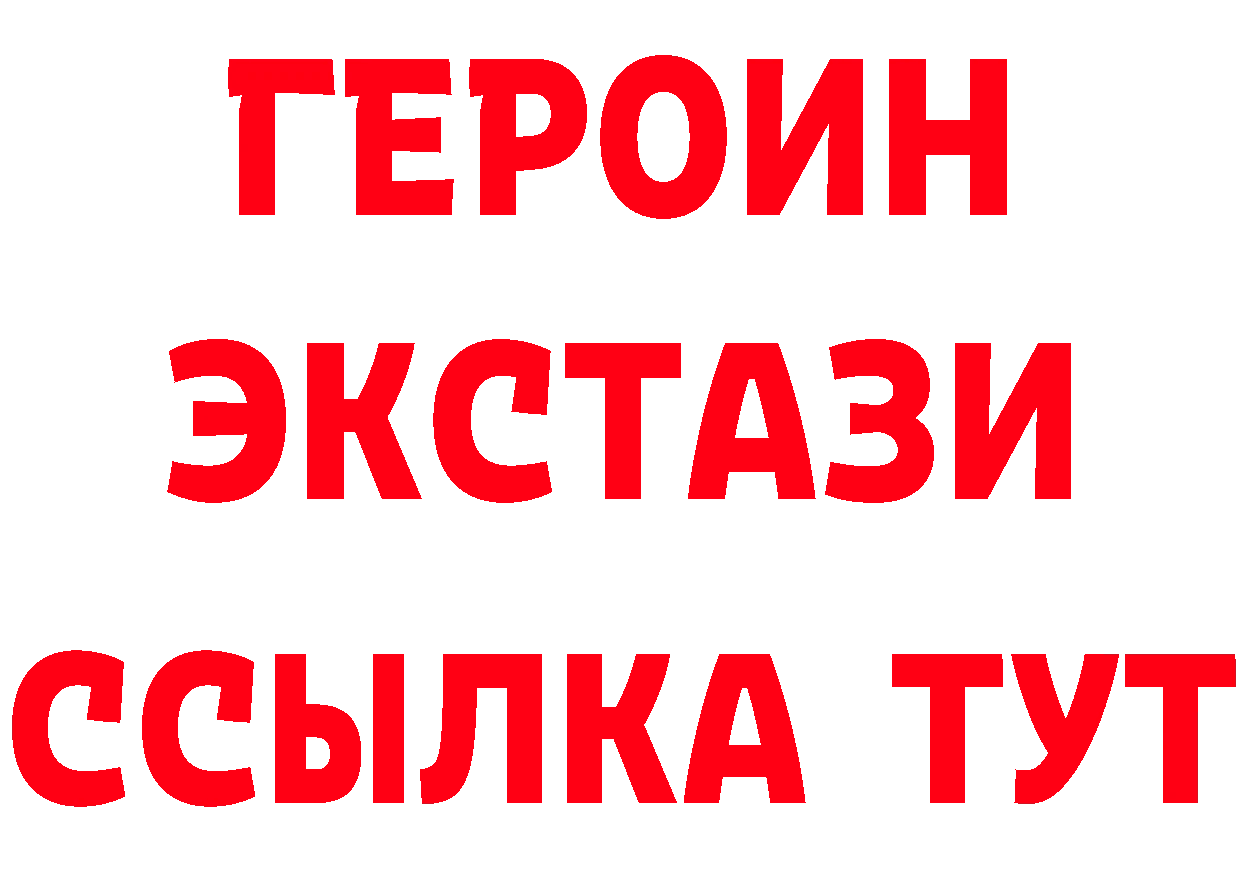 ГЕРОИН
ЭКСТАЗИ
ССЫЛКА ТУТ